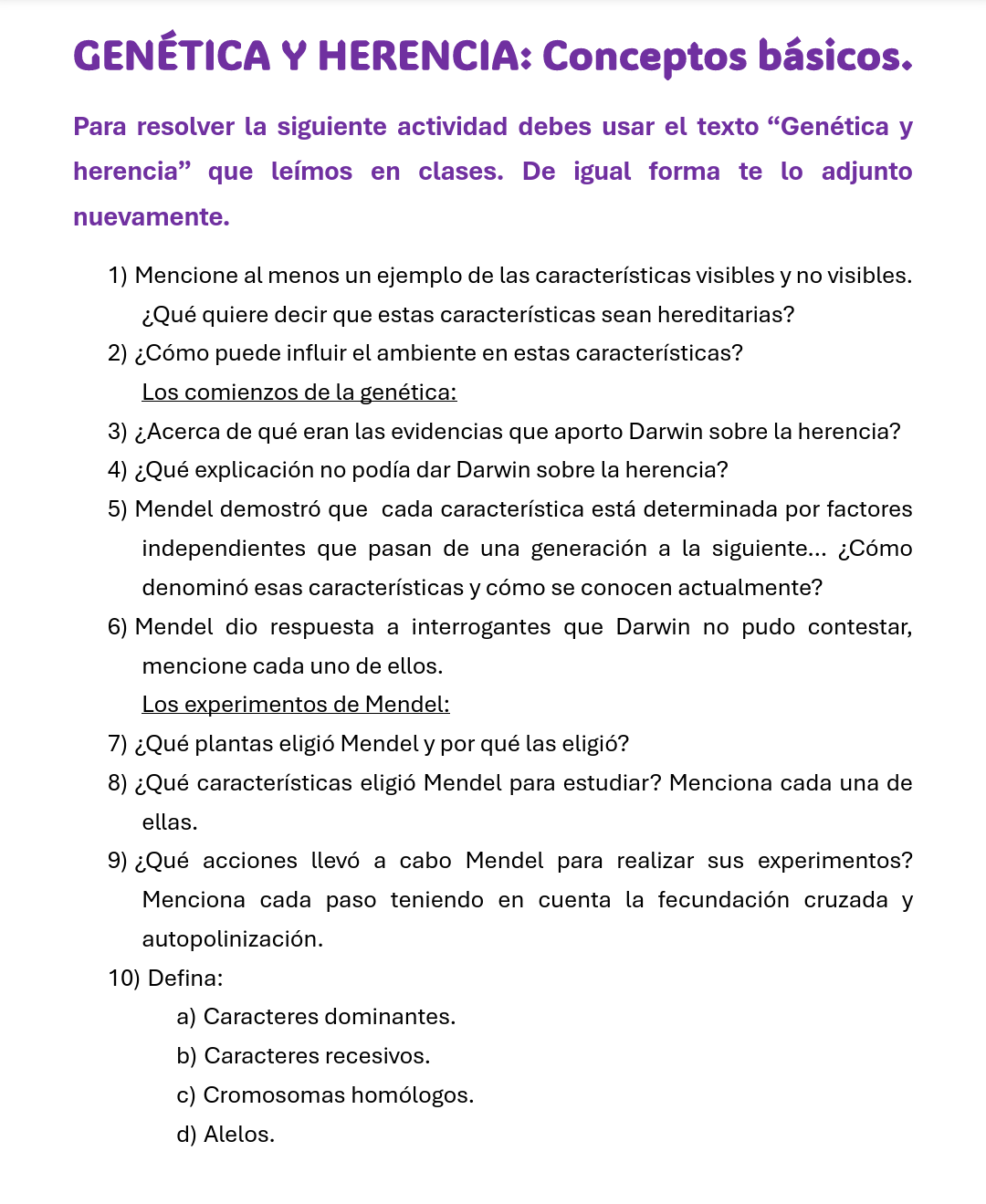 GENÉTICA Y HERENCIA: Conceptos básicos.

Para resolver la siguiente actividad debes usar el texto “Genética y herencia” que leímos en clases. De igual forma te lo adjunto nuevamente.

1) Mencione al menos un ejemplo de las características visibles y no visibles. ¿Qué quiere decir que estas características sean hereditarias?
2) ¿Cómo puede influir el ambiente en estas características?
Los comienzos de la genética:
3) ¿Acerca de qué eran las evidencias que aporto Darwin sobre la herencia?
4) ¿Qué explicación no podía dar Darwin sobre la herencia?
5) Mendel demostró que cada característica está determinada por factores independientes que pasan de una generación a la siguiente… ¿Cómo denominó esas características y cómo se conocen actualmente?
6) Mendel dio respuesta a interrogantes que Darwin no pudo contestar, mencione cada uno de ellos.
Los experimentos de Mendel:
7) ¿Qué plantas eligió Mendel y por qué las eligió?
8) ¿Qué características eligió Mendel para estudiar? Menciona cada una de ellas.
9) ¿Qué acciones llevó a cabo Mendel para realizar sus experimentos? Menciona cada paso teniendo en cuenta la fecundación cruzada y autopolinización.
10) Defina:
a) Caracteres dominantes.
b) Caracteres recesivos.
c) Cromosomas homólogos.
d) Alelos.